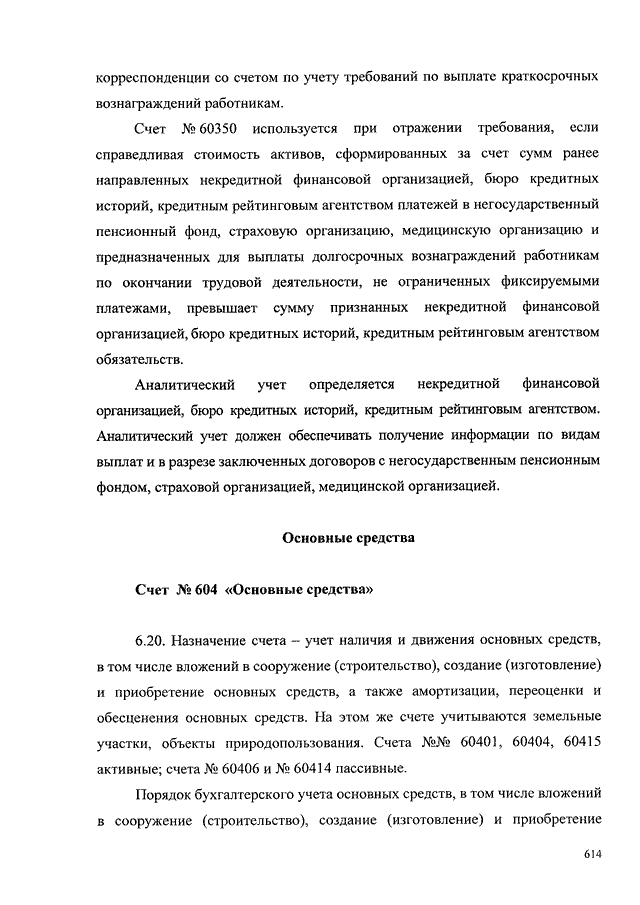 корреспонденции со счетом по учету требований по выплате краткосрочных вознаграждений работникам.

Счет № 60350 используется при отражении требования, если справедливая стоимость активов, сформированных за счет сумм ранее направленных некредитной финансовой организацией, бюро кредитных историй, кредитным рейтинговым агентством платежей в негосударственный пенсионный фонд, страховую организацию, медицинскую организацию и предназначенных для выплаты долгосрочных вознаграждений работникам по окончании трудовой деятельности, не ограниченных фиксируемыми платежами, превышает сумму признанных некредитной финансовой организацией, бюро кредитных историй, кредитным рейтинговым агентством обязательств.

Аналитический учет определяется некредитной финансовой организацией, бюро кредитных историй, кредитным рейтинговым агентством. Аналитический учет должен обеспечивать получение информации по видам выплат и в разрезе заключенных договоров с негосударственным пенсионным фондом, страховой организацией, медицинской организацией.

Основные средства

Счет № 604 «Основные средства»

6.20. Назначение счета – учет наличия и движения основных средств, в том числе вложений в сооружение (строительство), создание (изготовление) и приобретение основных средств, а также амортизации, переоценки и обесценения основных средств. На этом же счете учитываются земельные участки, объекты природопользования. Счета №№ 60401, 60404, 60415 активные; счета № 60406 и № 60414 пассивные.

Порядок бухгалтерского учета основных средств, в том числе вложений в сооружение (строительство), создание (изготовление) и приобретение

614